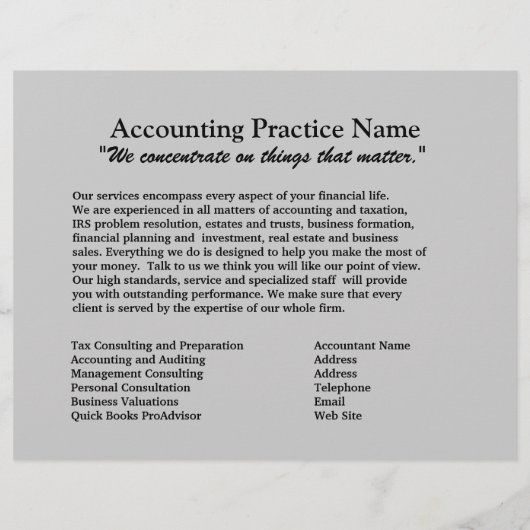 Accounting Practice Name
"We concentrate on things that matter."

Our services encompass every aspect of your financial life. We are experienced in all matters of accounting and taxation, IRS problem resolution, estates and trusts, business formation, financial planning and investment, real estate and business sales. Everything we do is designed to help you make the most of your money. Talk to us we think you will like our point of view. Our high standards, service and specialized staff will provide you with outstanding performance. We make sure that every client is served by the expertise of our whole firm.

Tax Consulting and Preparation
Accounting and Auditing
Management Consulting
Personal Consultation
Business Valuations
Quick Books ProAdvisor

Accountant Name
Address
Address
Telephone
Email
Web Site